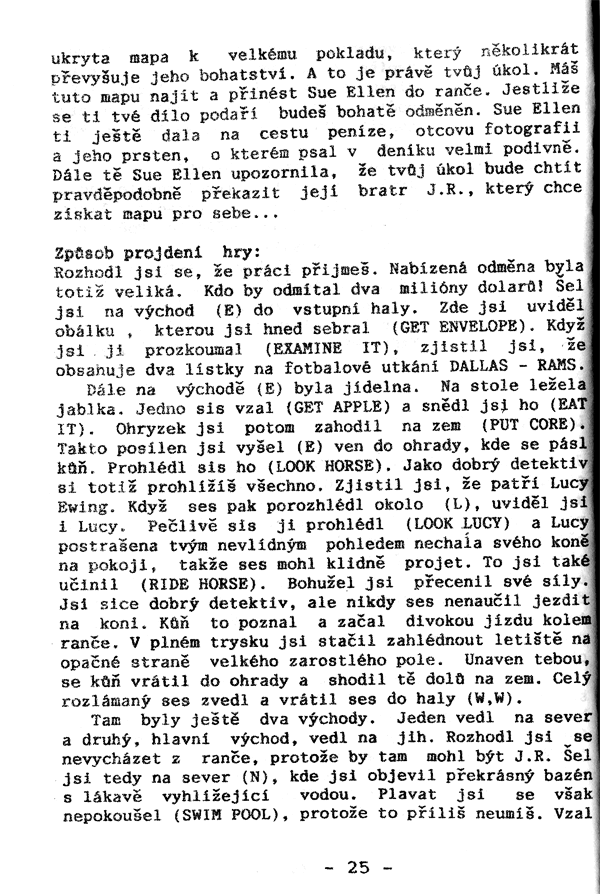 ukryta mapa k velkému pokladu, který několikrát převyšuje jeho bohatství. A to je právě tvůj úkol. Máš tuto mapu najít a přinést Sue Ellen do ranče. Jestliže se ti tvé dílo podaří budeš bohatě odměněn. Sue Ellen ti ještě dala na cestu peníze, otcovu fotografii a jeho prsten, o kterém psal v deníku velmi podivně. Dále tě Sue Ellen upozornila, že tvůj úkol bude chtít pravděpodobně překazit její bratr J.R., který chce získat mapu pro sebe...

Způsob projdení hry:
Rozhodl jsi se, že práci přijmeš. Nabízená odměna byla totiž veliká. Kdo by odmítal dva milióny dolarů! Šel jsi na východ (E) do vstupní haly. Zde jsi uviděl obálku , kterou jsi hned sebral (GET ENVELOPE). Když jsi ji prozkoumal (EXAMINE IT), zjistil jsi, že obsahuje dva lístky na fotbalové utkání DALLAS - RAMS.
Dále na východě (E) byla jídelna. Na stole ležela jablka. Jedno sis vzal (GET APPLE) a snědl jsi ho (EAT IT). Ohryzek jsi potom zahodil na zem (PUT CORE). Takto posílen jsi vyšel (E) ven do ohrady, kde se pásl kůň. Prohlédl sis ho (LOOK HORSE). Jako dobrý detektiv si totiž prohlížíš všechno. Zjistil jsi, že patří Lucy Ewing. Když ses pak porozhlédl okolo (L), uviděl jsi i Lucy. Pečlivě sis ji prohlédl (LOOK LUCY) a Lucy postrašena tvým nevlídným pohledem nechala svého koně na pokoji, takže ses mohl klidně projet. To jsi také učinil (RIDE HORSE). Bohužel jsi přecenil své síly. Jsi sice dobrý detektiv, ale nikdy ses nenaučil jezdit na koni. Kůň to poznal a začal divokou jízdu kolem ranče. V plném trysku jsi stačil zahlédnout letiště na opačné straně velkého zarostlého pole. Unaven tebou, se kůň vrátil do ohrady a shodil tě dolů na zem. Celý rozlámaný ses zvedl a vrátil ses do haly (W,W).
Tam byly ještě dva východy. Jeden vedl na sever a druhý, hlavní východ, vedl na jih. Rozhodl jsi se nevycházet z ranče, protože by tam mohl být J.R. Šel jsi tedy na sever (N), kde jsi objevil překrásný bazén s lákavě vyhlížející vodou. Plavat jsi se však nepokoušel (SWIM POOL), protože to příliš neumíš. Vzal

- 25 -